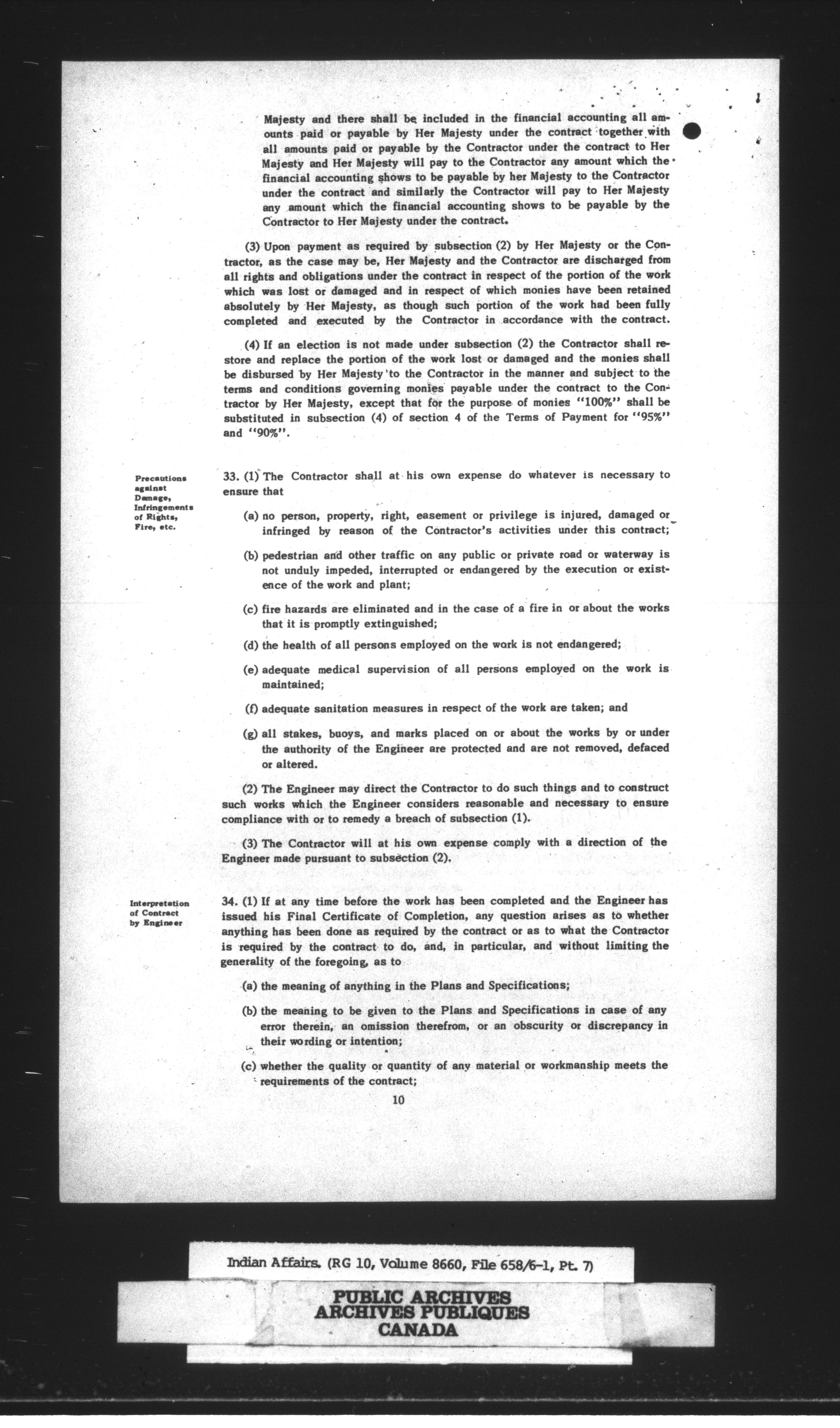 Majesty and there shall be included in the financial accounting all amounts paid or payable by Her Majesty under the contract together with all amounts paid or payable by the Contractor under the contract to Her Majesty and Her Majesty will pay to the Contractor any amount which the financial accounting shows to be payable by her Majesty to the Contractor under the contract and similarly the Contractor will pay to Her Majesty any amount which the financial accounting shows to be payable by the Contractor to Her Majesty under the contract.

(3) Upon payment as required by subsection (2) by Her Majesty or the Contractor, as the case may be, Her Majesty and the Contractor are discharged from all rights and obligations under the contract in respect of the portion of the work which was lost or damaged and in respect of which monies have been retained absolutely by Her Majesty, as though such portion of the work had been fully completed and executed by the Contractor in accordance with the contract.

(4) If an election is not made under subsection (2) the Contractor shall restore and replace the portion of the work lost or damaged and the monies shall be disbursed by Her Majesty to the Contractor in the manner and subject to the terms and conditions governing monies payable under the contract to the Contractor by Her Majesty, except that for the purpose of monies "100%" shall be substituted in subsection (4) of section 4 of the Terms of Payment for "95%" and "90%".

Precautions against Damage, Infringements of Rights, Fire, etc.

33. (1) The Contractor shall at his own expense do whatever is necessary to ensure that

(a) no person, property, right, easement or privilege is injured, damaged or infringed by reason of the Contractor's activities under this contract;

(b) pedestrian and other traffic on any public or private road or waterway is not unduly impeded, interrupted or endangered by the execution or existence of the work and plant;

(c) fire hazards are eliminated and in the case of a fire in or about the works that it is promptly extinguished;

(d) the health of all persons employed on the work is not endangered;

(e) adequate medical supervision of all persons employed on the work is maintained;

(f) adequate sanitation measures in respect of the work are taken; and

(g) all stakes, buoys, and marks placed on or about the works by or under the authority of the Engineer are protected and are not removed, defaced or altered.

(2) The Engineer may direct the Contractor to do such things and to construct such works which the Engineer considers reasonable and necessary to ensure compliance with or to remedy a breach of subsection (1).

(3) The Contractor will at his own expense comply with a direction of the Engineer made pursuant to subsection (2).

Interpretation of Contract by Engineer

34. (1) If at any time before the work has been completed and the Engineer has issued his Final Certificate of Completion, any question arises as to whether anything has been done as required by the contract or as to what the Contractor is required by the contract to do, and, in particular, and without limiting the generality of the foregoing, as to

(a) the meaning of anything in the Plans and Specifications;

(b) the meaning to be given to the Plans and Specifications in case of any error therein, an omission therefrom, or an obscurity or discrepancy in their wording or intention;

(c) whether the quality or quantity of any material or workmanship meets the requirements of the contract;

10

Indian Affairs. (RG 10, Volume 8660, File 658/6-1, Pt. 7)

PUBLIC ARCHIVES
ARCHIVES PUBLIQUES
CANADA